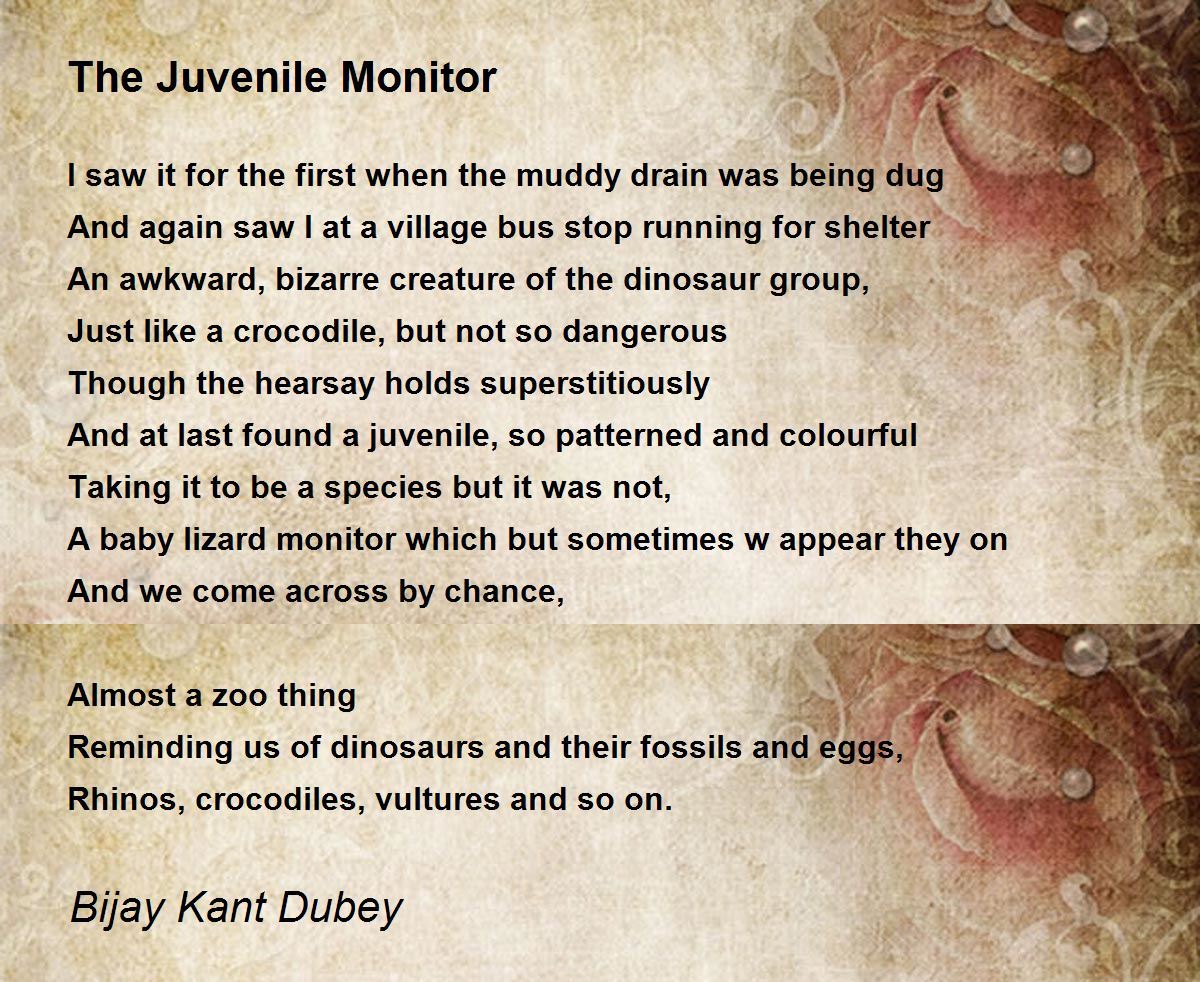 The Juvenile Monitor

I saw it for the first when the muddy drain was being dug
And again saw I at a village bus stop running for shelter
An awkward, bizarre creature of the dinosaur group,
Just like a crocodile, but not so dangerous
Though the hearsay holds superstitiously
And at last found a juvenile, so patterned and colourful
Taking it to be a species but it was not,
A baby lizard monitor which but sometimes w appear they on
And we come across by chance,

Almost a zoo thing
Reminding us of dinosaurs and their fossils and eggs,
Rhinos, crocodiles, vultures and so on.

Bijay Kant Dubey